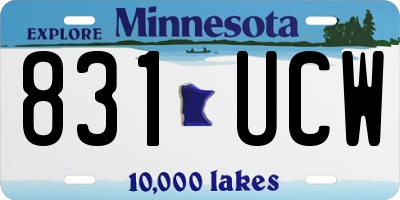 EXPLORE Minnesota

831 UCW

10,000 lakes